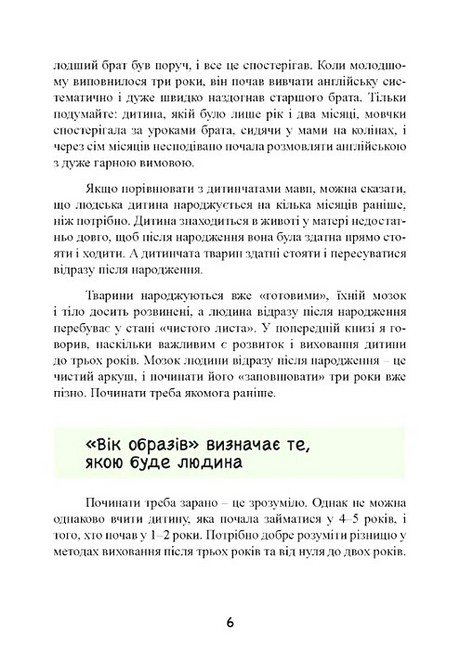 лодший брат був поруч, і все це спостерігав. Коли молодшому виповнилося три роки, він почав вивчати англійську систематично і дуже швидко наздогнав старшого брата. Тільки подумайте: дитина, якій було лише рік і два місяці, мовчки спостерігала за уроками брата, сидячи у мами на колінах, і через сім місяців несподівано почала розмовляти англійською з дуже гарною вимовою.

Якщо порівнювати з дитинчатами мавп, можна сказати, що людська дитина народжується на кілька місяців раніше, ніж потрібно. Дитина знаходиться в животі у матері недостатньо довго, щоб після народження вона була здатна прямо стояти і ходити. А дитинчата тварин здатні стояти і пересуватися відразу після народження.

Тварини народжуються вже «готовими», їхній мозок і тіло досить розвинені, а людина відразу після народження перебуває у стані «чистого листа». У попередній книзі я говорив, наскільки важливим є розвиток і виховання дитини до трьох років. Мозок людини відразу після народження – це чистий аркуш, і починати його «заповнювати» три роки вже пізно. Починати треба якомога раніше.

«Вік образів» визначає те, якою буде людина

Починати треба зарано – це зрозуміло. Однак не можна однаково вчити дитину, яка почала займатися у 4–5 років, і того, хто почав у 1–2 роки. Потрібно добре розуміти різницю у методах виховання після трьох років та від нуля до двох років.

6